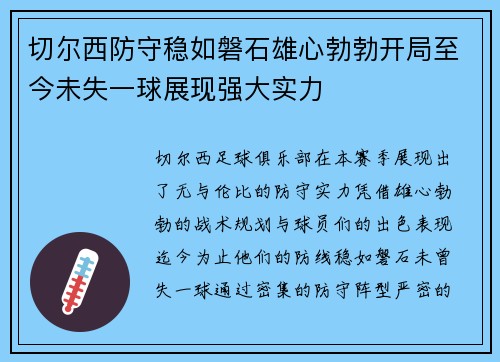 切尔西防守稳如磐石雄心勃勃开局至今未失一球展现强大实力

切尔西足球俱乐部在本赛季展现出了无与伦比的防守实力凭借雄心勃勃的战术规划与球员们的出色表现迄今为止他们的防线稳如磐石未曾失一球通过密集的防守阵型严密的